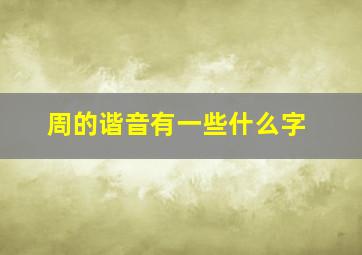 周的谐音有一些什么字